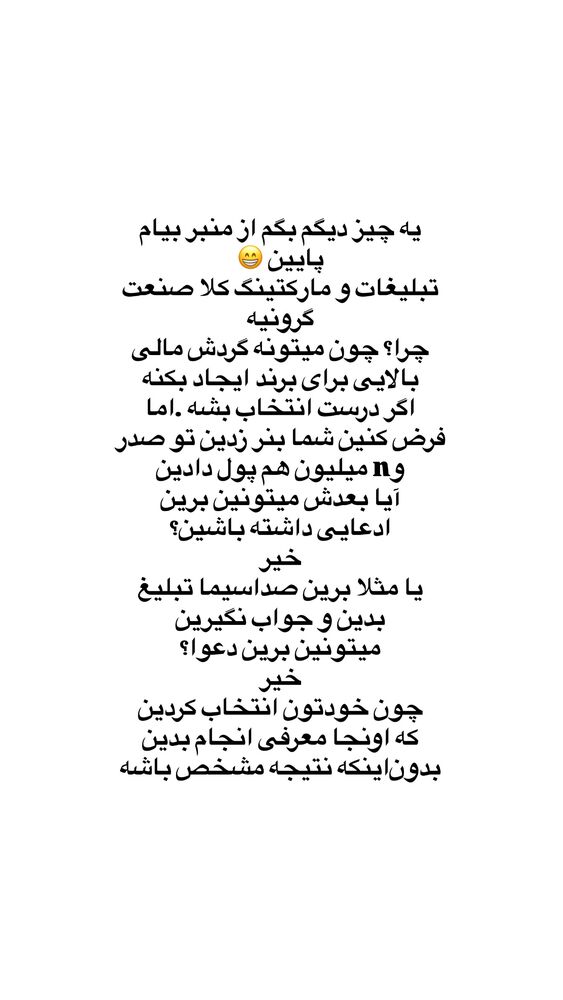 یه چیز دیگم بگم از منبر بیام پایین 😁
تبلیغات و مارکتینگ کلا صنعت گرونیه
چرا؟ چون میتونه گردش مالی بالایی برای برند ایجاد بکنه اگر درست انتخاب بشه .اما فرض کنین شما بنر زدین تو صدر و n میلیون هم پول دادین آیا بعدش میتونین برین ادعایی داشته باشین؟
خیر
یا مثلا برین صداسیما تبلیغ بدین و جواب نگیرین میتونین برین دعوا؟
خیر
چون خودتون انتخاب کردین که اونجا معرفی انجام بدین بدون اینکه نتیجه مشخص باشه